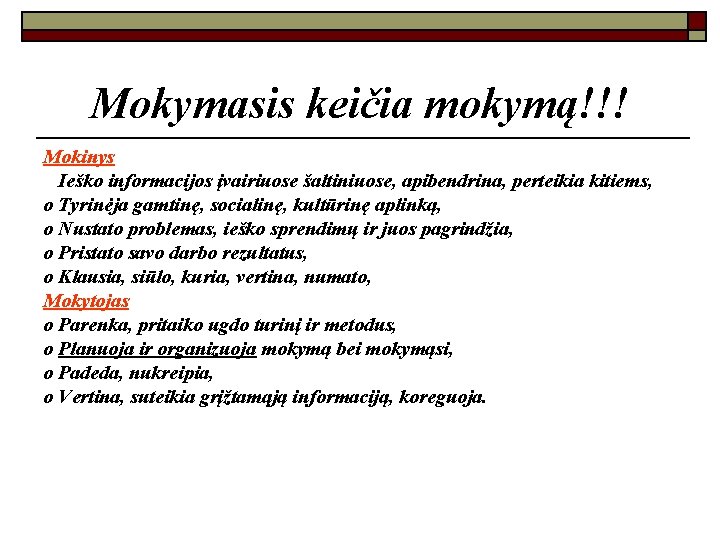 Mokymasis keičia mokymą!!!

Mokinys
Ieško informacijos įvairiuose šaltiniuose, apibendrina, perteikia kitiems,
o Tyrinėja gamtinę, socialinę, kultūrinę aplinką,
o Nustato problemas, ieško sprendimų ir juos pagrindžia,
o Pristato savo darbo rezultatus,
o Klausia, siūlo, kuria, vertina, numato,

Mokytojas
o Parenka, pritaiko ugdo turinį ir metodus,
o Planuoja ir organizuoja mokymą bei mokymąsi,
o Padeda, nukreipia,
o Vertina, suteikia grįžtamąją informaciją, koreguoja.